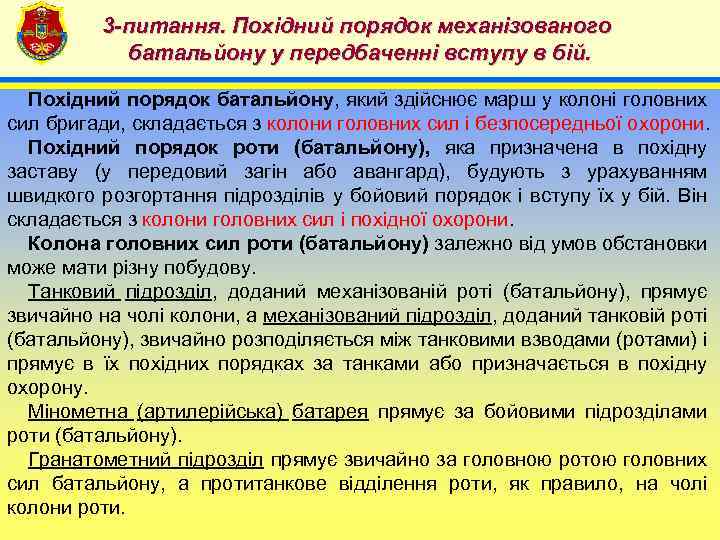 3-питання. Похідний порядок механізованого батальйону у передбаченні вступу в бій.

Похідний порядок батальйону, який здійснює марш у колоні головних сил бригади, складається з колони головних сил і безпосередньої охорони.

Похідний порядок роти (батальйону), яка призначена в похідну заставу (у передовий загін або авангард), будують з урахуванням швидкого розгортання підрозділів у бойовий порядок і вступу їх у бій. Він складається з колони головних сил і похідної охорони.

Колона головних сил роти (батальйону) залежно від умов обстановки може мати різну побудову.

Танковий підрозділ, доданий механізованій роті (батальйону), прямує звичайно на чолі колони, а механізований підрозділ, доданий танковій роті (батальйону), звичайно розподіляється між танковими взводами (ротами) і прямує в їх похідних порядках за танками або призначається в похідну охорону.

Мінометна (артилерійська) батарея прямує за бойовими підрозділами роти (батальйону).

Гранатометний підрозділ прямує звичайно за головною ротою головних сил батальйону, а протитанкове відділення роти, як правило, на чолі колони роти.